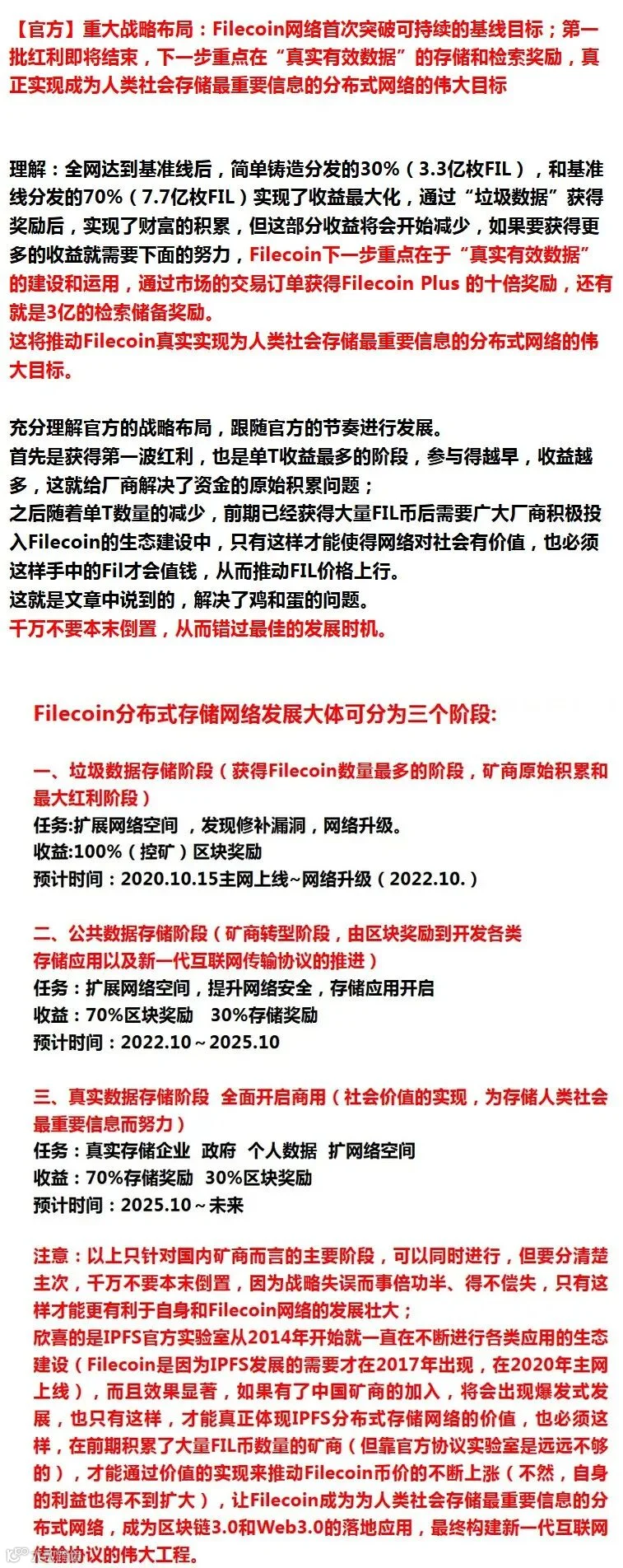 【官方】重大战略布局：Filecoin网络首次突破可持续的基线目标；第一批红利即将结束，下一步重点在“真实有效数据”的存储和检索奖励，真正实现成为人类社会存储最重要信息的分布式网络的伟大目标

理解：全网达到基准线后，简单铸造分发的30%（3.3亿枚FIL），和基准线分发的70%（7.7亿枚FIL）实现了收益最大化，通过“垃圾数据”获得奖励后，实现了财富的积累，但这部分收益将会开始减少，如果要获得更多的收益就需要下面的努力，Filecoin下一步重点在于“真实有效数据”的建设和运用，通过市场的交易订单获得Filecoin Plus 的十倍奖励，还有就是3亿的检索储备奖励。
这将推动Filecoin真实实现为人类社会存储最重要信息的分布式网络的伟大目标。

充分理解官方的战略布局，跟随官方的节奏进行发展。
首先是获得第一波红利，也是单T收益最多的阶段，参与得越早，收益越多，这就给厂商解决了资金的原始积累问题；
之后随着单T数量的减少，前期已经获得大量FIL币后需要广大厂商积极投入Filecoin的生态建设中，只有这样才能使得网络对社会有价值，也必须这样手中的Fil才会值钱，从而推动FIL价格上行。
这就是文章中说到的，解决了鸡和蛋的问题。
千万不要本末倒置，从而错过最佳的发展时机。

Filecoin分布式存储网络发展大体可分为三个阶段:

一、垃圾数据存储阶段（获得Filecoin数量最多的阶段，矿商原始积累和最大红利阶段）
任务:扩展网络空间 ，发现修补漏洞，网络升级。
收益:100%（挖矿）区块奖励
预计时间：2020.10.15主网上线~网络升级（2022.10.）

二、公共数据存储阶段（矿商转型阶段，由区块奖励到开发各类存储应用以及新一代互联网传输协议的推进）
任务：扩展网络空间，提升网络安全，存储应用开启
收益：70%区块奖励 30%存储奖励
预计时间：2022.10～2025.10

三、真实数据存储阶段 全面开启商用（社会价值的实现，为存储人类社会最重要信息而努力）
任务：真实存储企业 政府 个人数据 扩网络空间
收益：70%存储奖励 30%区块奖励
预计时间：2025.10～未来

注意：以上只针对国内矿商而言的主要阶段，可以同时进行，但要分清楚主次，千万不要本末倒置，因为战略失误而事倍功半、得不偿失，只有这样才能更有利于自身和Filecoin网络的发展壮大；
欣喜的是IPFS官方实验室从2014年开始就一直在不断进行各类应用的生态建设（Filecoin是因为IPFS发展的需要才在2017年出现，在2020年主网上线），而且效果显著，如果有了中国矿商的加入，将会出现爆发式发展，也只有这样，才能真正体现IPFS分布式存储网络的价值，也必须这样，在前期积累了大量FIL币数量的矿商（但靠官方协议实验室是远远不够的），才能通过价值的实现来推动Filecoin币价的不断上涨（不然，自身的利益也得不到扩大），让Filecoin成为为人类社会存储最重要信息的分布式网络，成为区块链3.0和Web3.0的落地应用，最终构建新一代互联网传输协议的伟大工程。